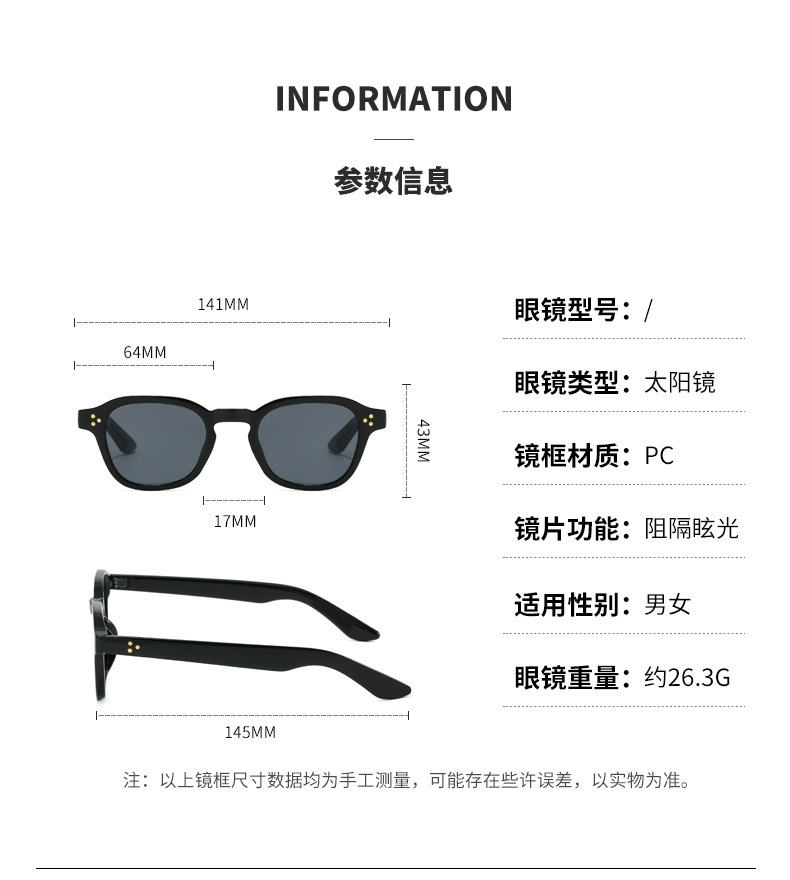 INFORMATION

参数信息

141MM

64MM

43MM

17MM

145MM

眼镜型号：/

眼镜类型：太阳镜

镜框材质：PC

镜片功能：阻隔眩光

适用性别：男女

眼镜重量：约26.3G

注：以上镜框尺寸数据均为手工测量，可能存在些许误差，以实物为准。